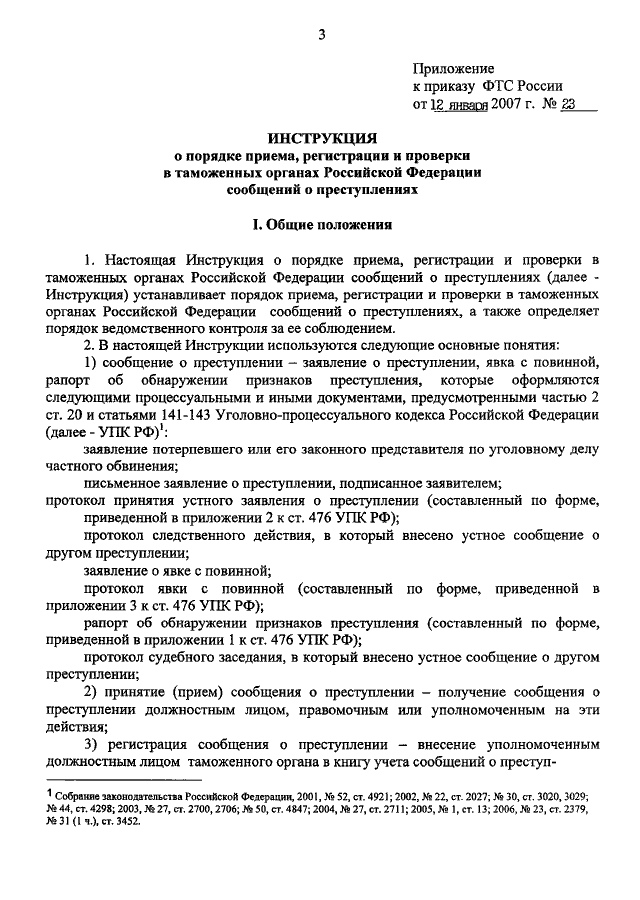 3

Приложение
к приказу ФТС России
от 12 января 2007 г. № 23

ИНСТРУКЦИЯ
о порядке приема, регистрации и проверки
в таможенных органах Российской Федерации
сообщений о преступлениях

I. Общие положения

1. Настоящая Инструкция о порядке приема, регистрации и проверки в таможенных органах Российской Федерации сообщений о преступлениях (далее - Инструкция) устанавливает порядок приема, регистрации и проверки в таможенных органах Российской Федерации сообщений о преступлениях, а также определяет порядок ведомственного контроля за ее соблюдением.

2. В настоящей Инструкции используются следующие основные понятия:

1) сообщение о преступлении – заявление о преступлении, явка с повинной, рапорт об обнаружении признаков преступления, которые оформляются следующими процессуальными и иными документами, предусмотренными частью 2 ст. 20 и статьями 141-143 Уголовно-процессуального кодекса Российской Федерации (далее - УПК РФ)$^1$:

заявление потерпевшего или его законного представителя по уголовному делу частного обвинения;

письменное заявление о преступлении, подписанное заявителем;

протокол принятия устного заявления о преступлении (составленный по форме, приведенной в приложении 2 к ст. 476 УПК РФ);

протокол следственного действия, в который внесено устное сообщение о другом преступлении;

заявление о явке с повинной;

протокол явки с повинной (составленный по форме, приведенной в приложении 3 к ст. 476 УПК РФ);

рапорт об обнаружении признаков преступления (составленный по форме, приведенной в приложении 1 к ст. 476 УПК РФ);

протокол судебного заседания, в который внесено устное сообщение о другом преступлении;

2) принятие (прием) сообщения о преступлении – получение сообщения о преступлении должностным лицом, правомочным или уполномоченным на эти действия;

3) регистрация сообщения о преступлении – внесение уполномоченным должностным лицом таможенного органа в книгу учета сообщений о преступ-

$^1$ Собрание законодательства Российской Федерации, 2001, № 52, ст. 4921; 2002, № 22, ст. 2027; № 30, ст. 3020, 3029; № 44, ст. 4298; 2003, № 27, ст. 2700, 2706; № 50, ст. 4847; 2004, № 27, ст. 2711; 2005, № 1, ст. 13; 2006, № 23, ст. 2379, № 31 (1 ч.), ст. 3452.